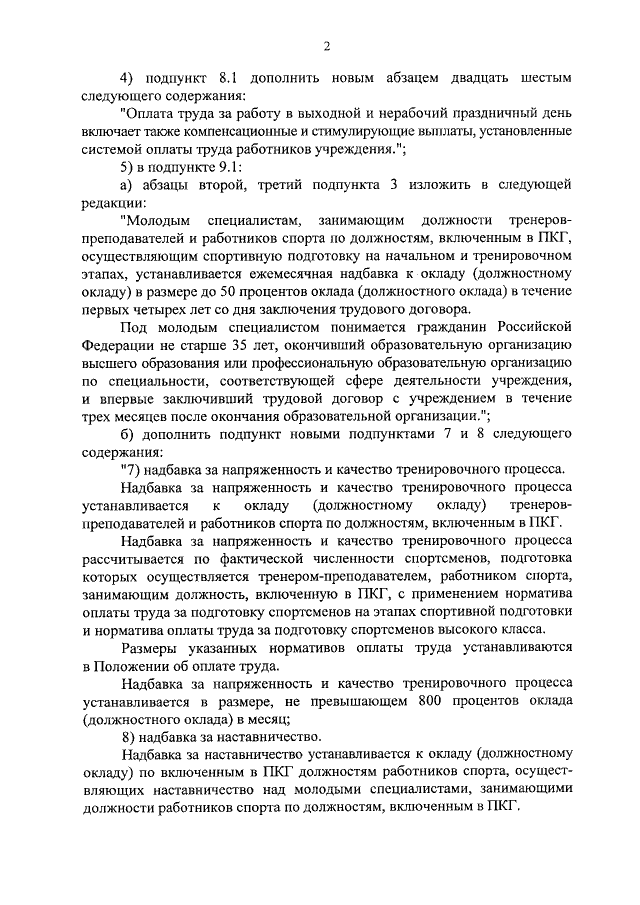 2

4) подпункт 8.1 дополнить новым абзацем двадцать шестым следующего содержания:

"Оплата труда за работу в выходной и нерабочий праздничный день включает также компенсационные и стимулирующие выплаты, установленные системой оплаты труда работников учреждения.";

5) в подпункте 9.1:

а) абзацы второй, третий подпункта 3 изложить в следующей редакции:

"Молодым специалистам, занимающим должности тренеров-преподавателей и работников спорта по должностям, включенным в ПКГ, осуществляющим спортивную подготовку на начальном и тренировочном этапах, устанавливается ежемесячная надбавка к окладу (должностному окладу) в размере до 50 процентов оклада (должностного оклада) в течение первых четырех лет со дня заключения трудового договора.

Под молодым специалистом понимается гражданин Российской Федерации не старше 35 лет, окончивший образовательную организацию высшего образования или профессиональную образовательную организацию по специальности, соответствующей сфере деятельности учреждения, и впервые заключивший трудовой договор с учреждением в течение трех месяцев после окончания образовательной организации.";

б) дополнить подпункт новыми подпунктами 7 и 8 следующего содержания:

"7) надбавка за напряженность и качество тренировочного процесса.

Надбавка за напряженность и качество тренировочного процесса устанавливается к окладу (должностному окладу) тренеров-преподавателей и работников спорта по должностям, включенным в ПКГ.

Надбавка за напряженность и качество тренировочного процесса рассчитывается по фактической численности спортсменов, подготовка которых осуществляется тренером-преподавателем, работником спорта, занимающим должность, включенную в ПКГ, с применением норматива оплаты труда за подготовку спортсменов на этапах спортивной подготовки и норматива оплаты труда за подготовку спортсменов высокого класса.

Размеры указанных нормативов оплаты труда устанавливаются в Положении об оплате труда.

Надбавка за напряженность и качество тренировочного процесса устанавливается в размере, не превышающем 800 процентов оклада (должностного оклада) в месяц;

8) надбавка за наставничество.

Надбавка за наставничество устанавливается к окладу (должностному окладу) по включенным в ПКГ должностям работников спорта, осуществляющих наставничество над молодыми специалистами, занимающими должности работников спорта по должностям, включенным в ПКГ.